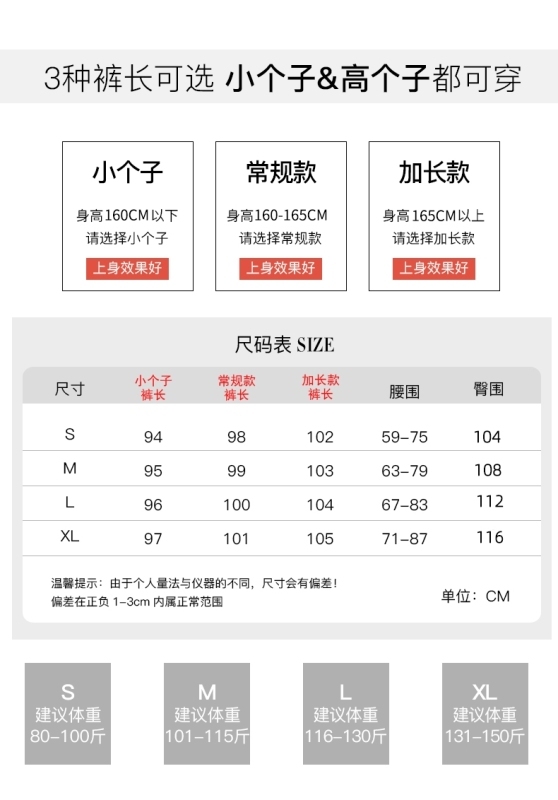 3种裤长可选 小个子&高个子都可穿

小个子
身高160CM以下
请选择小个子
上身效果好

常规款
身高160-165CM
请选择常规款
上身效果好

加长款
身高165CM以上
请选择加长款
上身效果好

尺码表 SIZE

| 尺寸 | 小个子 裤长 | 常规款 裤长 | 加长款 裤长 | 腰围 | 臀围 |
|---|---|---|---|---|---|
| S | 94 | 98 | 102 | 59-75 | 104 |
| M | 95 | 99 | 103 | 63-79 | 108 |
| L | 96 | 100 | 104 | 67-83 | 112 |
| XL | 97 | 101 | 105 | 71-87 | 116 |

温馨提示：由于个人量法与仪器的不同，尺寸会有偏差！
偏差在正负 1-3cm 内属正常范围

单位：CM

S
建议体重
80-100斤

M
建议体重
101-115斤

L
建议体重
116-130斤

XL
建议体重
131-150斤